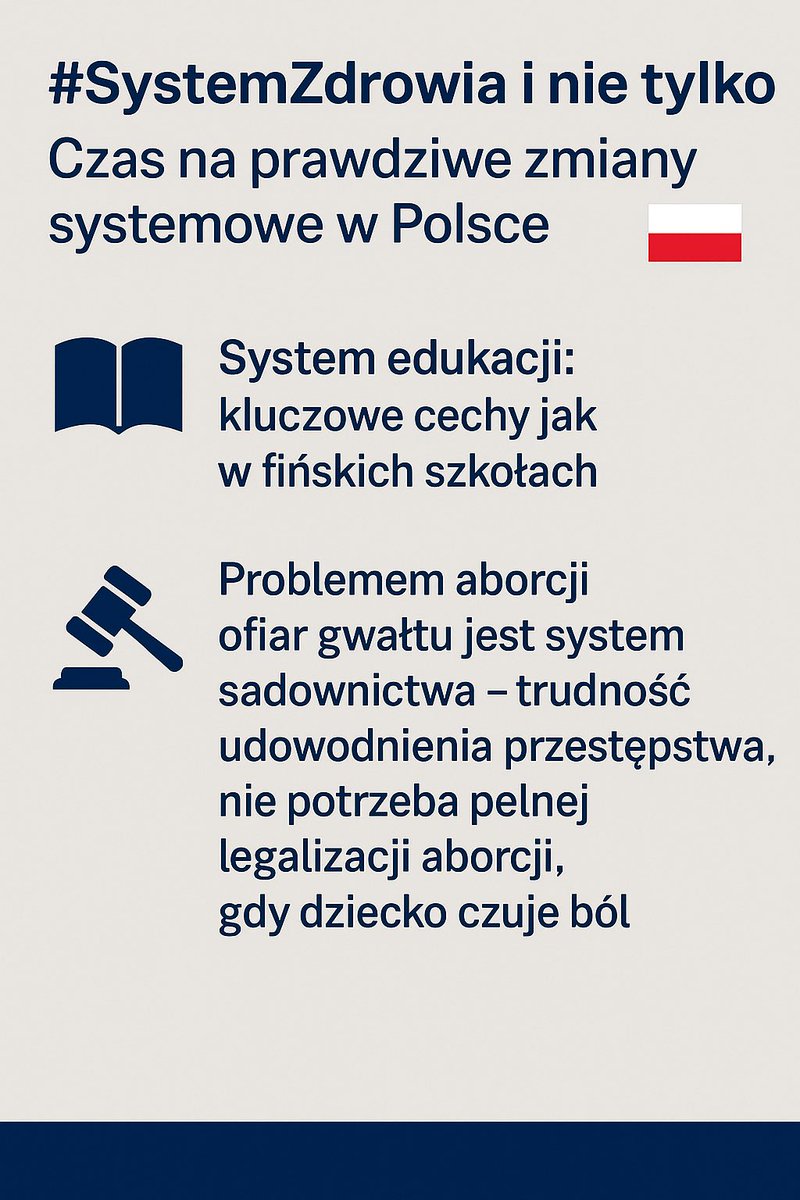 #SystemZdrowia i nie tylko
Czas na prawdziwe zmiany systemowe w Polsce

System edukacji: kluczowe cechy jak w fińskich szkołach

Problemem aborcji ofiar gwałtu jest system sadownictwa – trudność udowodnienia przestępstwa, nie potrzeba pelnej legalizacji aborcji, gdy dziecko czuje ból